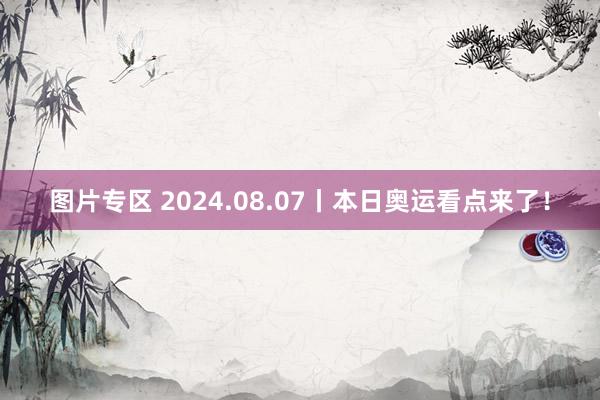 图片专区 2024.08.07丨本日奥运看点来了！